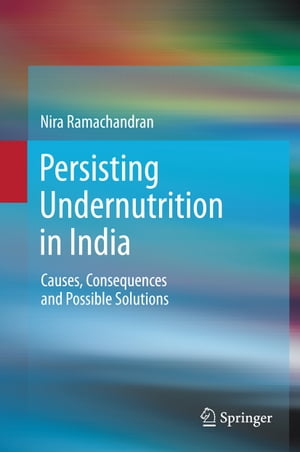 Nira Ramachandran

Persisting Undernutrition in India

Causes, Consequences and Possible Solutions

Springer